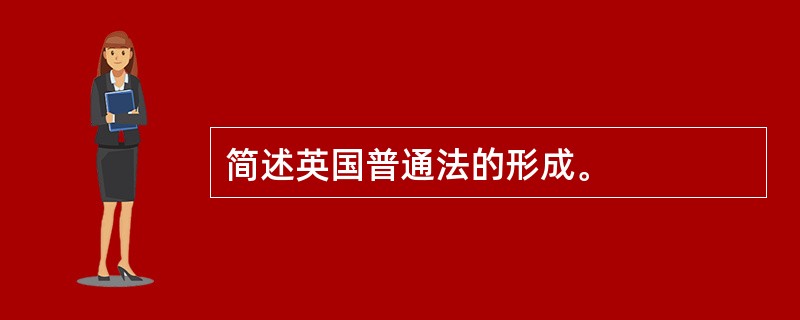 简述英国普通法的形成。